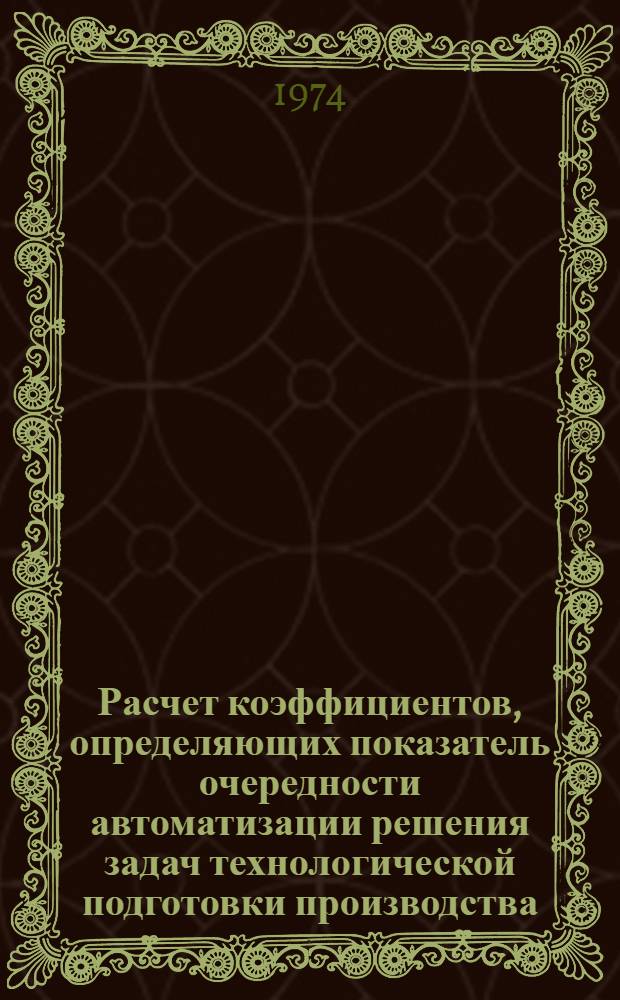 1974

Расчет коэффициентов, определяющих показатель очередности автоматизации решения задач технологической подготовки производства